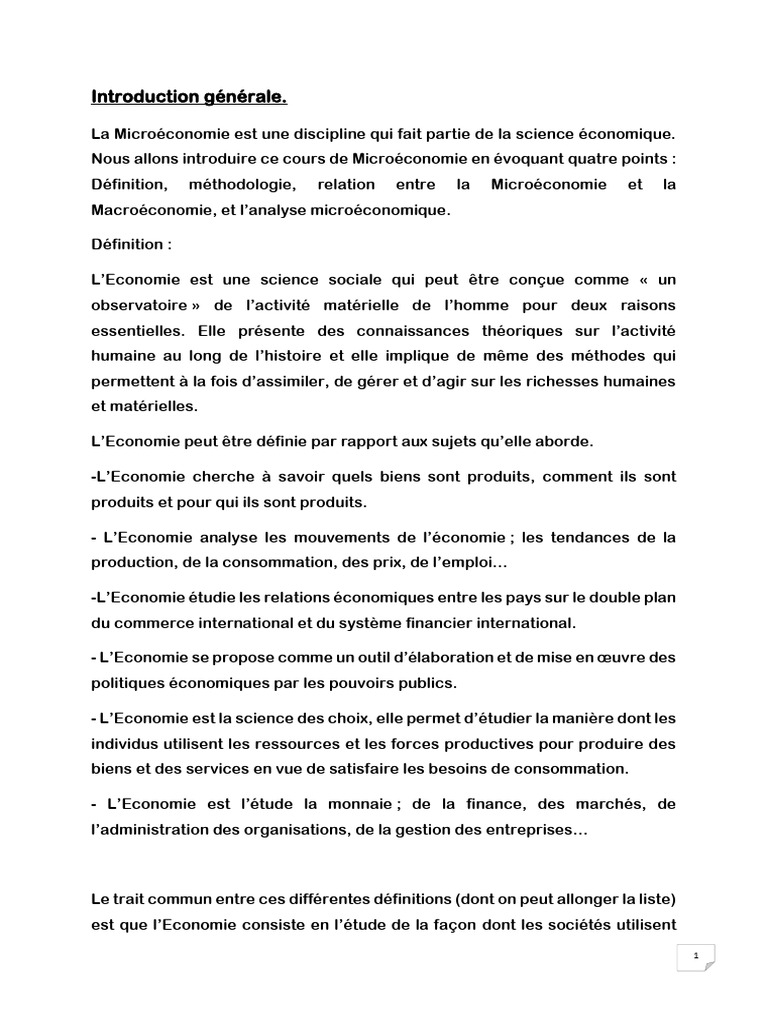 Introduction générale.

La Microéconomie est une discipline qui fait partie de la science économique. Nous allons introduire ce cours de Microéconomie en évoquant quatre points : Définition, méthodologie, relation entre la Microéconomie et la Macroéconomie, et l'analyse microéconomique.

Définition :

L'Economie est une science sociale qui peut être conçue comme « un observatoire » de l'activité matérielle de l'homme pour deux raisons essentielles. Elle présente des connaissances théoriques sur l'activité humaine au long de l'histoire et elle implique de même des méthodes qui permettent à la fois d'assimiler, de gérer et d'agir sur les richesses humaines et matérielles.

L'Economie peut être définie par rapport aux sujets qu'elle aborde.

-L'Economie cherche à savoir quels biens sont produits, comment ils sont produits et pour qui ils sont produits.

- L'Economie analyse les mouvements de l'économie ; les tendances de la production, de la consommation, des prix, de l'emploi…

-L'Economie étudie les relations économiques entre les pays sur le double plan du commerce international et du système financier international.

- L'Economie se propose comme un outil d'élaboration et de mise en œuvre des politiques économiques par les pouvoirs publics.

- L'Economie est la science des choix, elle permet d'étudier la manière dont les individus utilisent les ressources et les forces productives pour produire des biens et des services en vue de satisfaire les besoins de consommation.

- L'Economie est l'étude la monnaie ; de la finance, des marchés, de l'administration des organisations, de la gestion des entreprises…

Le trait commun entre ces différentes définitions (dont on peut allonger la liste) est que l'Economie consiste en l'étude de la façon dont les sociétés utilisent

1